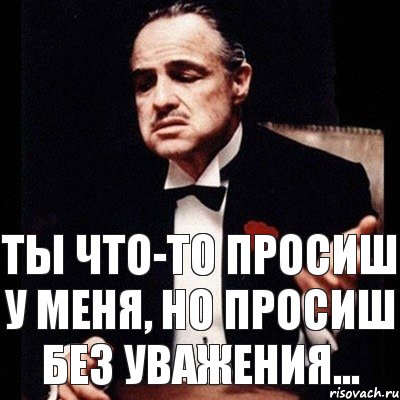 ТЫ ЧТО-ТО ПРОСИШ У МЕНЯ, НО ПРОСИШ БЕЗ УВАЖЕНИЯ...

risovach.ru